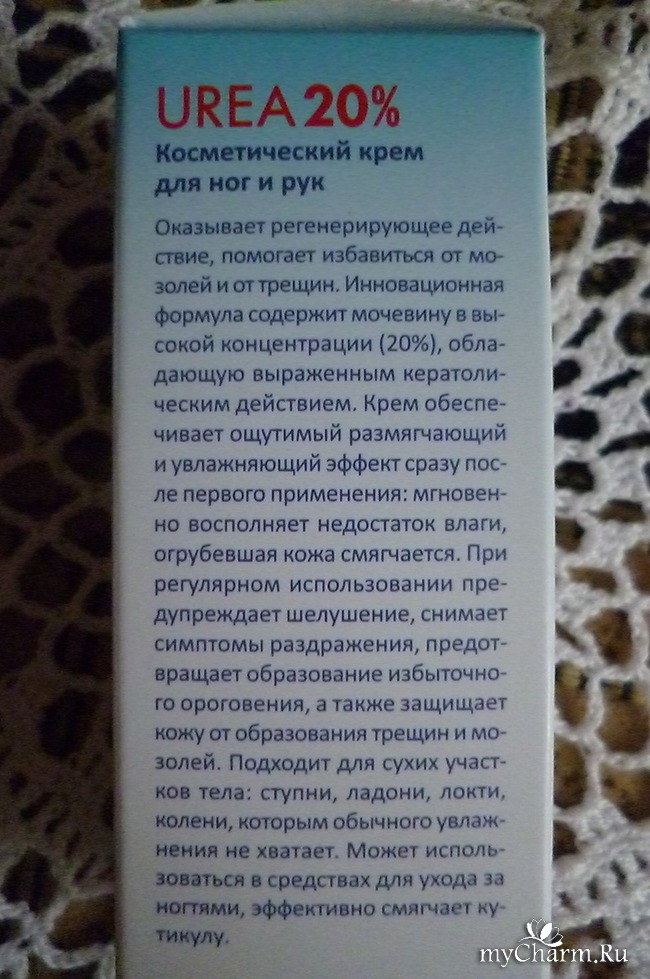 UREA 20%
Косметический крем
для ног и рук

Оказывает регенерирующее действие, помогает избавиться от мозолей и от трещин. Инновационная формула содержит мочевину в высокой концентрации (20%), обладающую выраженным кератолическим действием. Крем обеспечивает ощутимый размягчающий и увлажняющий эффект сразу после первого применения: мгновенно восполняет недостаток влаги, огрубевшая кожа смягчается. При регулярном использовании предупреждает шелушение, снимает симптомы раздражения, предотвращает образование избыточного ороговения, а также защищает кожу от образования трещин и мозолей. Подходит для сухих участков тела: ступни, ладони, локти, колени, которым обычного увлажнения не хватает. Может использоваться в средствах для ухода за ногтями, эффективно смягчает кутикулу.

myCharm.Ru